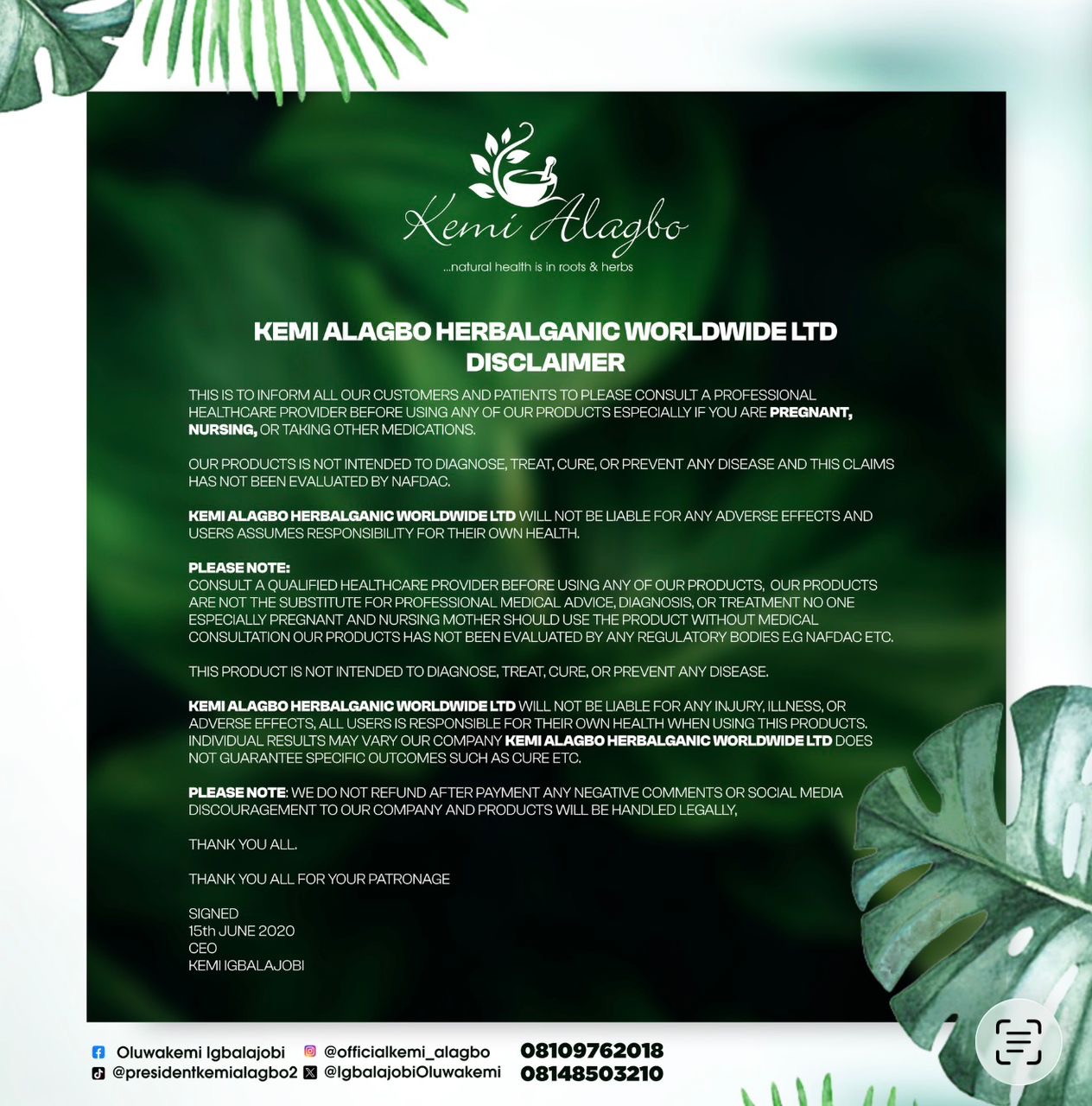 Kemi Alagbo
...natural health is in roots & herbs

KEMI ALAGBO HERBALGANIC WORLDWIDE LTD
DISCLAIMER

THIS IS TO INFORM ALL OUR CUSTOMERS AND PATIENTS TO PLEASE CONSULT A PROFESSIONAL HEALTHCARE PROVIDER BEFORE USING ANY OF OUR PRODUCTS ESPECIALLY IF YOU ARE PREGNANT, NURSING, OR TAKING OTHER MEDICATIONS.

OUR PRODUCTS IS NOT INTENDED TO DIAGNOSE, TREAT, CURE, OR PREVENT ANY DISEASE AND THIS CLAIMS HAS NOT BEEN EVALUATED BY NAFDAC.

KEMI ALAGBO HERBALGANIC WORLDWIDE LTD WILL NOT BE LIABLE FOR ANY ADVERSE EFFECTS AND USERS ASSUMES RESPONSIBILITY FOR THEIR OWN HEALTH.

PLEASE NOTE:
CONSULT A QUALIFIED HEALTHCARE PROVIDER BEFORE USING ANY OF OUR PRODUCTS, OUR PRODUCTS ARE NOT THE SUBSTITUTE FOR PROFESSIONAL MEDICAL ADVICE, DIAGNOSIS, OR TREATMENT NO ONE ESPECIALLY PREGNANT AND NURSING MOTHER SHOULD USE THE PRODUCT WITHOUT MEDICAL CONSULTATION OUR PRODUCTS HAS NOT BEEN EVALUATED BY ANY REGULATORY BODIES E.G NAFDAC ETC.

THIS PRODUCT IS NOT INTENDED TO DIAGNOSE, TREAT, CURE, OR PREVENT ANY DISEASE.

KEMI ALAGBO HERBALGANIC WORLDWIDE LTD WILL NOT BE LIABLE FOR ANY INJURY, ILLNESS, OR ADVERSE EFFECTS, ALL USERS IS RESPONSIBLE FOR THEIR OWN HEALTH WHEN USING THIS PRODUCTS. INDIVIDUAL RESULTS MAY VARY OUR COMPANY KEMI ALAGBO HERBALGANIC WORLDWIDE LTD DOES NOT GUARANTEE SPECIFIC OUTCOMES SUCH AS CURE ETC.

PLEASE NOTE: WE DO NOT REFUND AFTER PAYMENT ANY NEGATIVE COMMENTS OR SOCIAL MEDIA DISCOURAGEMENT TO OUR COMPANY AND PRODUCTS WILL BE HANDLED LEGALLY,

THANK YOU ALL.

THANK YOU ALL FOR YOUR PATRONAGE

SIGNED
15th JUNE 2020
CEO
KEMI IGBALAJOBI

Oluwakemi Igbalajobi
@presidentkemialagbo2
@officialkemi_alagbo
@IgbalajobiOluwakemi
08109762018
08148503210